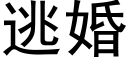 逃婚